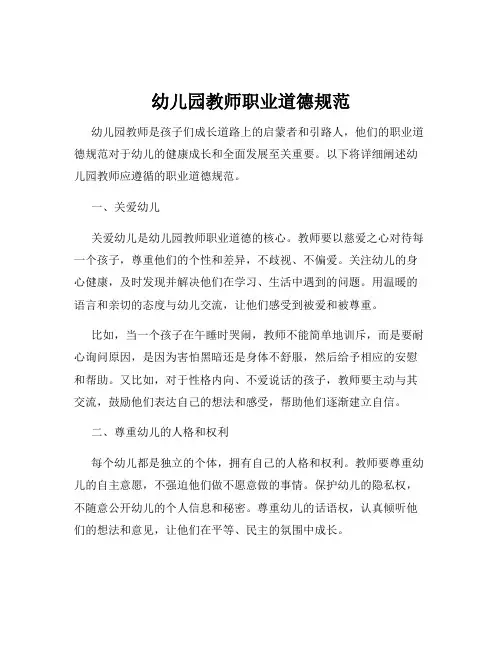 幼儿园教师职业道德规范

幼儿园教师是孩子们成长道路上的启蒙者和引路人，他们的职业道德规范对于幼儿的健康成长和全面发展至关重要。以下将详细阐述幼儿园教师应遵循的职业道德规范。

一、关爱幼儿

关爱幼儿是幼儿园教师职业道德的核心。教师要以慈爱之心对待每一个孩子，尊重他们的个性和差异，不歧视、不偏爱。关注幼儿的身心健康，及时发现并解决他们在学习、生活中遇到的问题。用温暖的语言和亲切的态度与幼儿交流，让他们感受到被爱和被尊重。

比如，当一个孩子在午睡时哭闹，教师不能简单地训斥，而是要耐心询问原因，是因为害怕黑暗还是身体不舒服，然后给予相应的安慰和帮助。又比如，对于性格内向、不爱说话的孩子，教师要主动与其交流，鼓励他们表达自己的想法和感受，帮助他们逐渐建立自信。

二、尊重幼儿的人格和权利

每个幼儿都是独立的个体，拥有自己的人格和权利。教师要尊重幼儿的自主意愿，不强迫他们做不愿意做的事情。保护幼儿的隐私权，不随意公开幼儿的个人信息和秘密。尊重幼儿的话语权，认真倾听他们的想法和意见，让他们在平等、民主的氛围中成长。